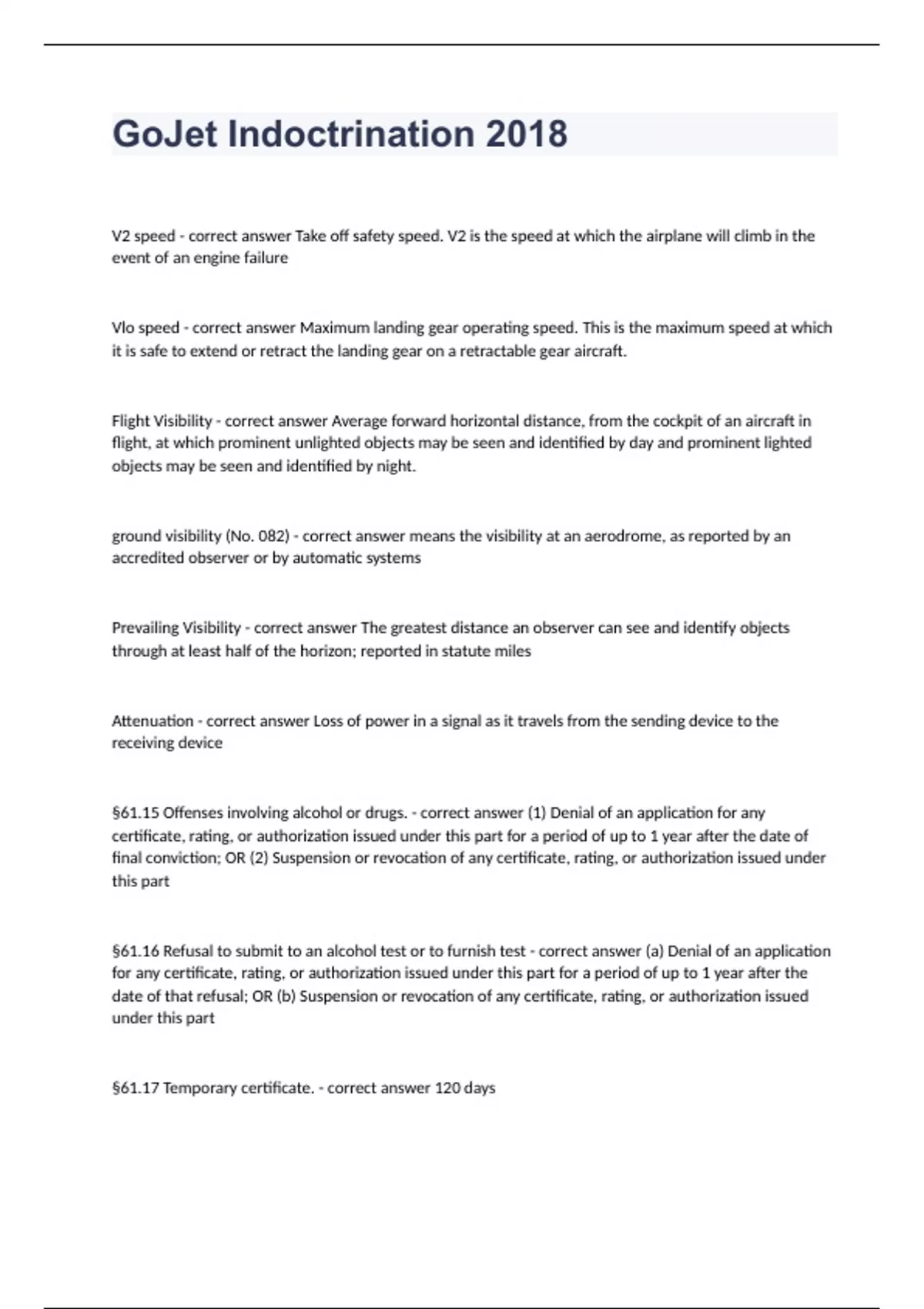 GoJet Indoctrination 2018

V2 speed - correct answer Take off safety speed. V2 is the speed at which the airplane will climb in the event of an engine failure

Vlo speed - correct answer Maximum landing gear operating speed. This is the maximum speed at which it is safe to extend or retract the landing gear on a retractable gear aircraft.

Flight Visibility - correct answer Average forward horizontal distance, from the cockpit of an aircraft in flight, at which prominent unlighted objects may be seen and identified by day and prominent lighted objects may be seen and identified by night.

ground visibility (No. 082) - correct answer means the visibility at an aerodrome, as reported by an accredited observer or by automatic systems

Prevailing Visibility - correct answer The greatest distance an observer can see and identify objects through at least half of the horizon; reported in statute miles

Attenuation - correct answer Loss of power in a signal as it travels from the sending device to the receiving device

§61.15 Offenses involving alcohol or drugs. - correct answer (1) Denial of an application for any certificate, rating, or authorization issued under this part for a period of up to 1 year after the date of final conviction; OR (2) Suspension or revocation of any certificate, rating, or authorization issued under this part

§61.16 Refusal to submit to an alcohol test or to furnish test - correct answer (a) Denial of an application for any certificate, rating, or authorization issued under this part for a period of up to 1 year after the date of that refusal; OR (b) Suspension or revocation of any certificate, rating, or authorization issued under this part

§61.17 Temporary certificate. - correct answer 120 days